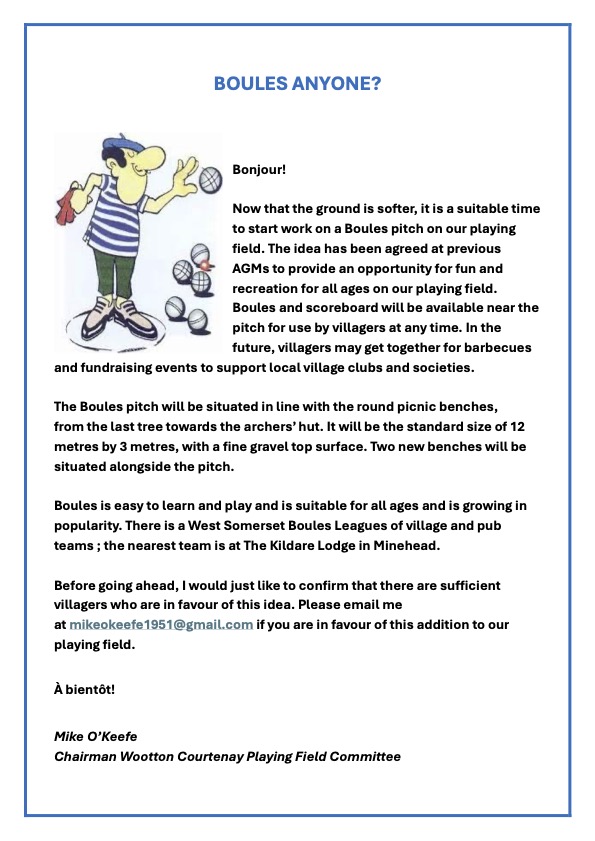 BOULES ANYONE?

Bonjour!

Now that the ground is softer, it is a suitable time to start work on a Boules pitch on our playing field. The idea has been agreed at previous AGMs to provide an opportunity for fun and recreation for all ages on our playing field. Boules and scoreboard will be available near the pitch for use by villagers at any time. In the future, villagers may get together for barbecues and fundraising events to support local village clubs and societies.

The Boules pitch will be situated in line with the round picnic benches, from the last tree towards the archers' hut. It will be the standard size of 12 metres by 3 metres, with a fine gravel top surface. Two new benches will be situated alongside the pitch.

Boules is easy to learn and play and is suitable for all ages and is growing in popularity. There is a West Somerset Boules Leagues of village and pub teams ; the nearest team is at The Kildare Lodge in Minehead.

Before going ahead, I would just like to confirm that there are sufficient villagers who are in favour of this idea. Please email me at mikeokeefe1951@gmail.com if you are in favour of this addition to our playing field.

À bientôt!

Mike O'Keefe
Chairman Wootton Courtenay Playing Field Committee